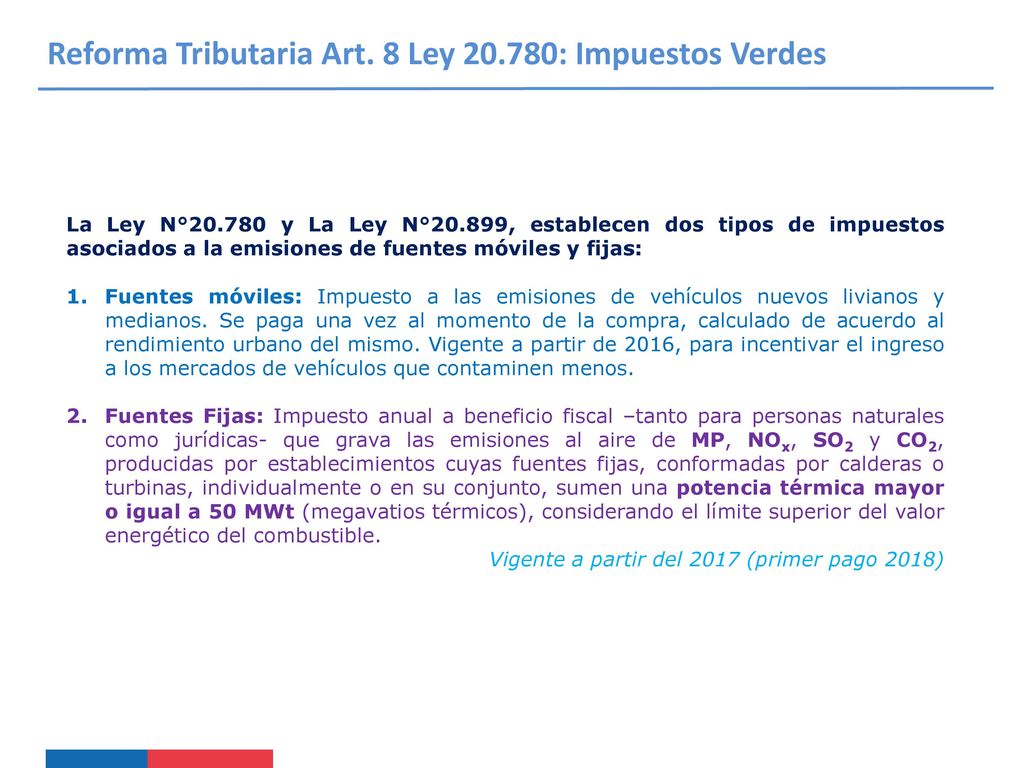 Reforma Tributaria Art. 8 Ley 20.780: Impuestos Verdes

La Ley N°20.780 y La Ley N°20.899, establecen dos tipos de impuestos asociados a la emisiones de fuentes móviles y fijas:

1. Fuentes móviles: Impuesto a las emisiones de vehículos nuevos livianos y medianos. Se paga una vez al momento de la compra, calculado de acuerdo al rendimiento urbano del mismo. Vigente a partir de 2016, para incentivar el ingreso a los mercados de vehículos que contaminen menos.

2. Fuentes Fijas: Impuesto anual a beneficio fiscal –tanto para personas naturales como jurídicas- que grava las emisiones al aire de MP, $NO_x$, $SO_2$ y $CO_2$, producidas por establecimientos cuyas fuentes fijas, conformadas por calderas o turbinas, individualmente o en su conjunto, sumen una potencia térmica mayor o igual a 50 MWt (megavatios térmicos), considerando el límite superior del valor energético del combustible.
Vigente a partir del 2017 (primer pago 2018)